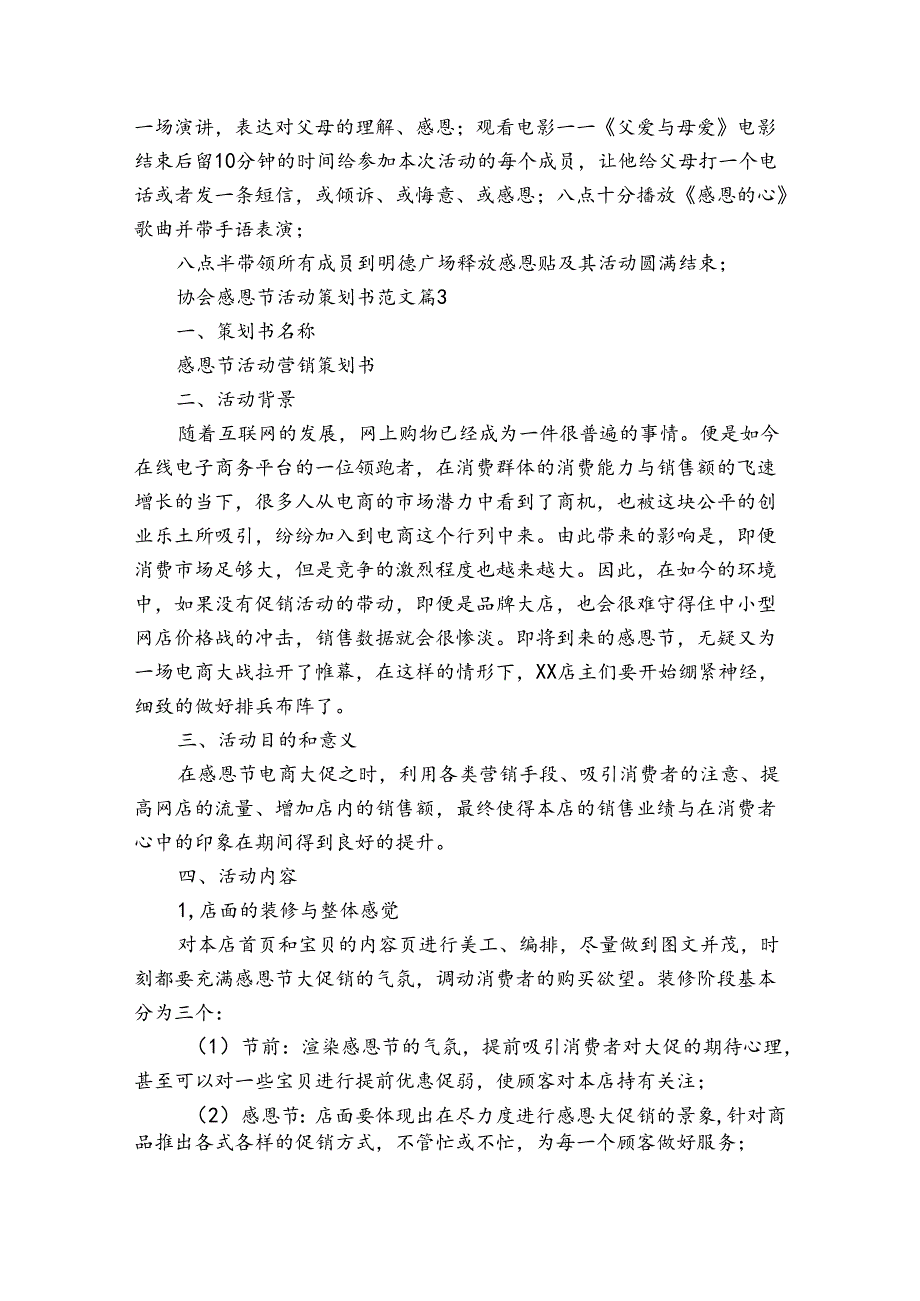 一场演讲，表达对父母的理解、感恩；观看电影——《父爱与母爱》电影结束后留10分钟的时间给参加本次活动的每个成员，让他给父母打一个电话或者发一条短信，或倾诉、或悔意、或感恩；八点十分播放《感恩的心》歌曲并带手语表演；

八点半带领所有成员到明德广场释放感恩贴及其活动圆满结束；

协会感恩节活动策划书范文篇3

一、策划书名称

感恩节活动营销策划书

二、活动背景

随着互联网的发展，网上购物已经成为一件很普遍的事情。便是如今在线电子商务平台的一位领跑者，在消费群体的消费能力与销售额的飞速增长的当下，很多人从电商的市场潜力中看到了商机，也被这块公平的创业乐土所吸引，纷纷加入到电商这个行列中来。由此带来的影响是，即便消费市场足够大，但是竞争的激烈程度也越来越大。因此，在如今的环境中，如果没有促销活动的带动，即便是品牌大店，也会很难守得住中小型网店价格战的冲击，销售数据就会很惨淡。即将到来的感恩节，无疑又为一场电商大战拉开了帷幕，在这样的情形下，XX店主们要开始绷紧神经，细致的做好排兵布阵了。

三、活动目的和意义

在感恩节电商大促之时，利用各类营销手段、吸引消费者的注意、提高网店的流量、增加店内的销售额，最终使得本店的销售业绩与在消费者心中的印象在期间得到良好的提升。

四、活动内容

1,店面的装修与整体感觉

对本店首页和宝贝的内容页进行美工、编排，尽量做到图文并茂，时刻都要充满感恩节大促销的气氛，调动消费者的购买欲望。装修阶段基本分为三个：

（1）节前：渲染感恩节的气氛，提前吸引消费者对大促的期待心理，甚至可以对一些宝贝进行提前优惠促弱，使顾客对本店持有关注；

（2）感恩节：店面要体现出在尽力度进行感恩大促销的景象，针对商品推出各式各样的促销方式，不管忙或不忙，为每一个顾客做好服务；